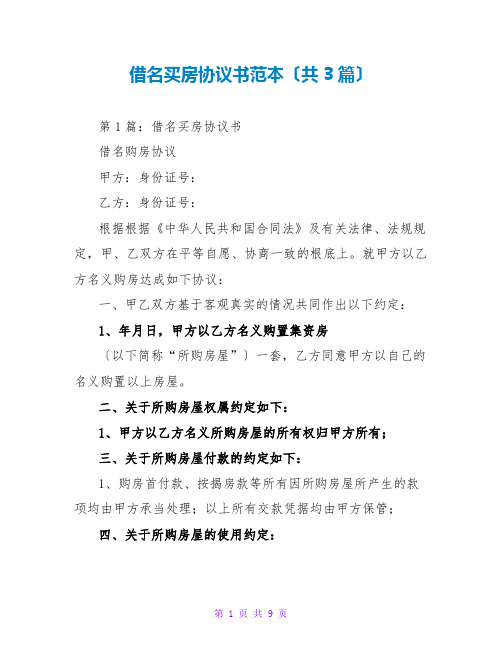 借名买房协议书范本〔共3篇〕

第1篇：借名买房协议书

借名购房协议

甲方：身份证号：

乙方：身份证号：

根据根据《中华人民共和国合同法》及有关法律、法规规定，甲、乙双方在平等自愿、协商一致的根底上。就甲方以乙方名义购房达成如下协议：

一、甲乙双方基于客观真实的情况共同作出以下约定：

1、年月日，甲方以乙方名义购置集资房

〔以下简称“所购房屋”〕一套，乙方同意甲方以自己的名义购置以上房屋。

二、关于所购房屋权属约定如下：

1、甲方以乙方名义所购房屋的所有权归甲方所有；

三、关于所购房屋付款的约定如下：

1、购房首付款、按揭房款等所有因所购房屋所产生的款项均由甲方承当处理；以上所有交款凭据均由甲方保管；

四、关于所购房屋的使用约定：

第 1 页 共 9 页